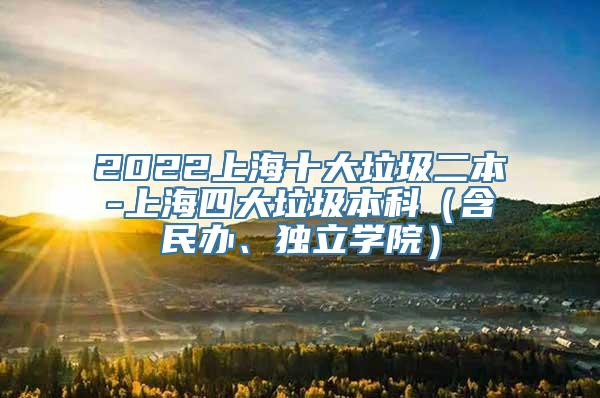 2022上海十大垃圾二本-上海四大垃圾本科（含民办、独立学院）